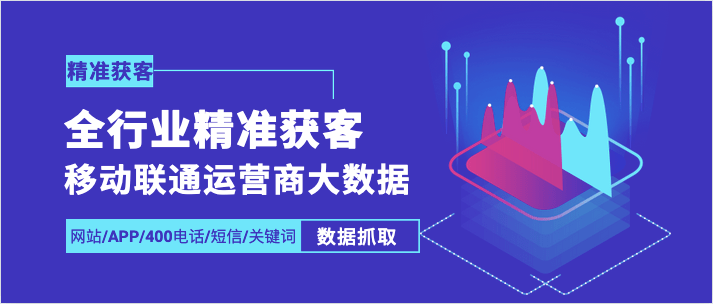 精准获客

全行业精准获客
移动联通运营商大数据

网站/APP/400电话/短信/关键词 数据抓取